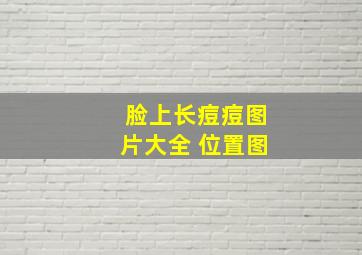 脸上长痘痘图片大全 位置图